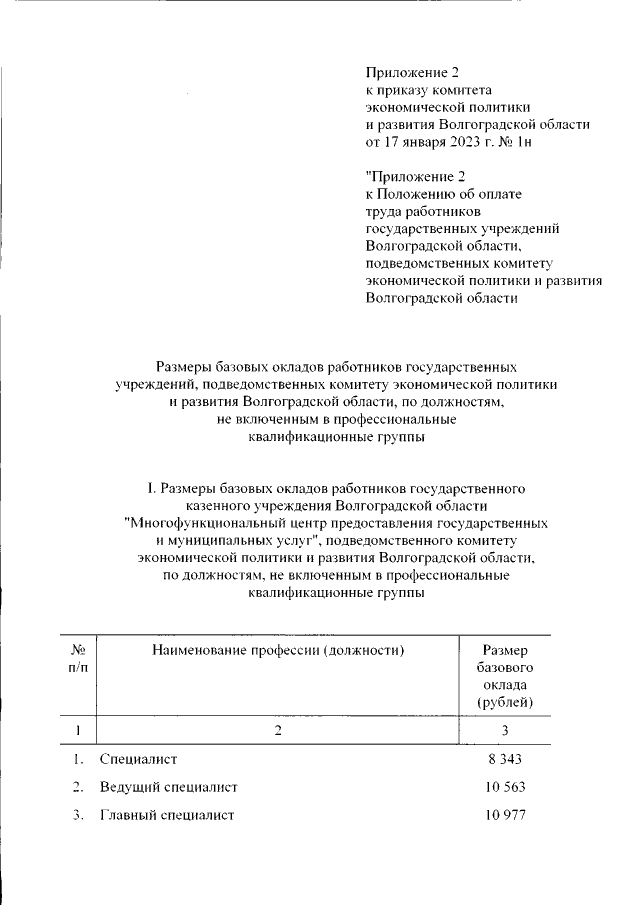 Приложение 2
к приказу комитета
экономической политики
и развития Волгоградской области
от 17 января 2023 г. № 1н

"Приложение 2
к Положению об оплате
труда работников
государственных учреждений
Волгоградской области,
подведомственных комитету
экономической политики и развития
Волгоградской области

Размеры базовых окладов работников государственных учреждений, подведомственных комитету экономической политики и развития Волгоградской области, по должностям, не включенным в профессиональные квалификационные группы

I. Размеры базовых окладов работников государственного казенного учреждения Волгоградской области "Многофункциональный центр предоставления государственных и муниципальных услуг", подведомственного комитету экономической политики и развития Волгоградской области, по должностям, не включенным в профессиональные квалификационные группы

| № п/п | Наименование профессии (должности) | Размер базового оклада (рублей) |
|---|---|---|
| 1 | 2 | 3 |
| 1. | Специалист | 8 343 |
| 2. | Ведущий специалист | 10 563 |
| 3. | Главный специалист | 10 977 |